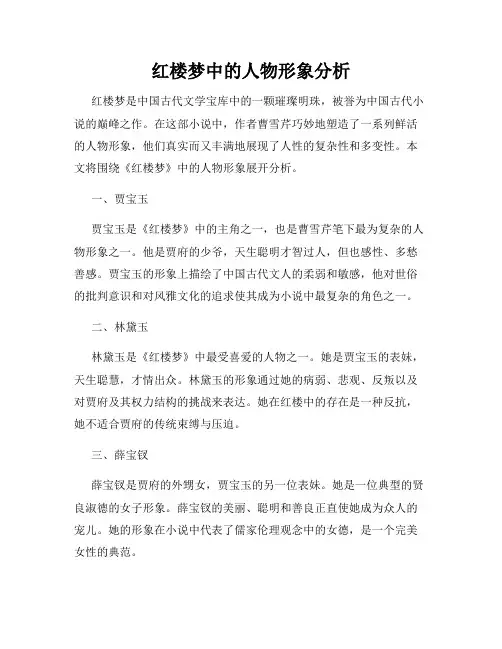 红楼梦中的人物形象分析

红楼梦是中国古代文学宝库中的一颗璀璨明珠，被誉为中国古代小说的巅峰之作。在这部小说中，作者曹雪芹巧妙地塑造了一系列鲜活的人物形象，他们真实而又丰满地展现了人性的复杂性和多变性。本文将围绕《红楼梦》中的人物形象展开分析。

一、贾宝玉

贾宝玉是《红楼梦》中的主角之一，也是曹雪芹笔下最为复杂的人物形象之一。他是贾府的少爷，天生聪明才智过人，但也感性、多愁善感。贾宝玉的形象上描绘了中国古代文人的柔弱和敏感，他对世俗的批判意识和对风雅文化的追求使其成为小说中最复杂的角色之一。

二、林黛玉

林黛玉是《红楼梦》中最受喜爱的人物之一。她是贾宝玉的表妹，天生聪慧，才情出众。林黛玉的形象通过她的病弱、悲观、反叛以及对贾府及其权力结构的挑战来表达。她在红楼中的存在是一种反抗，她不适合贾府的传统束缚与压迫。

三、薛宝钗

薛宝钗是贾府的外甥女，贾宝玉的另一位表妹。她是一位典型的贤良淑德的女子形象。薛宝钗的美丽、聪明和善良正直使她成为众人的宠儿。她的形象在小说中代表了儒家伦理观念中的女德，是一个完美女性的典范。